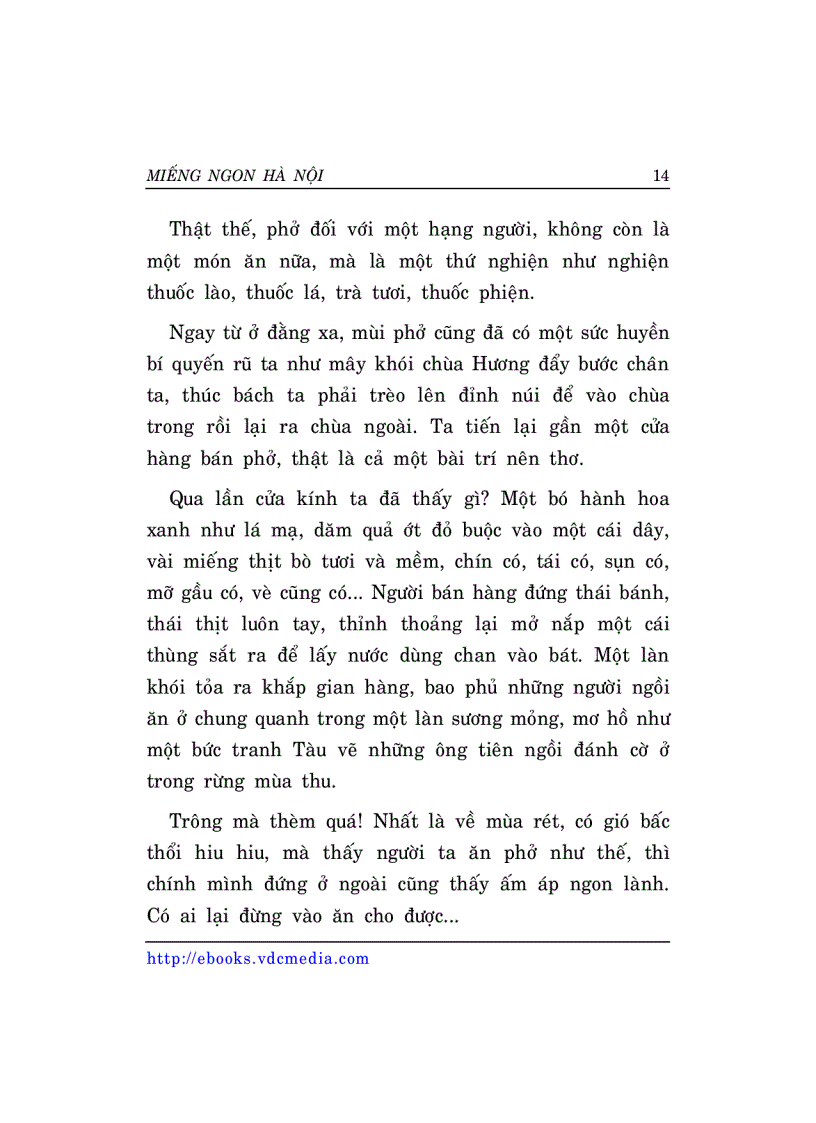 MIẾNG NGON HÀ NỘI 14

Thật thế, phở đối với một hạng người, không còn là một món ăn nữa, mà là một thứ nghiện như nghiện thuốc lào, thuốc lá, trà tươi, thuốc phiện.

Ngay từ ở đằng xa, mùi phở cũng đã có một sức huyền bí quyến rũ ta như mây khói chùa Hương đẩy bước chân ta, thúc bách ta phải trèo lên đỉnh núi để vào chùa trong rồi lại ra chùa ngoài. Ta tiến lại gần một cửa hàng bán phở, thật là cả một bài trí nên thơ.

Qua lần cửa kính ta đã thấy gì? Một bó hành hoa xanh như lá mạ, dăm quả ớt đỏ buộc vào một cái dây, vài miếng thịt bò tươi và mềm, chín có, tái có, sụn có, mỡ gầu có, vè cũng có... Người bán hàng đứng thái bánh, thái thịt luôn tay, thỉnh thoảng lại mở nắp một cái thùng sắt ra để lấy nước dùng chan vào bát. Một làn khói tỏa ra khắp gian hàng, bao phủ những người ngồi ăn ở chung quanh trong một làn sương mỏng, mơ hồ như một bức tranh Tàu vẽ những ông tiên ngồi đánh cờ ở trong rừng mùa thu.

Trông mà thèm quá! Nhất là về mùa rét, có gió bấc thổi hiu hiu, mà thấy người ta ăn phở như thế, thì chính mình đứng ở ngoài cũng thấy ấm áp ngon lành. Có ai lại đừng vào ăn cho được...

http://ebooks.vdcmedia.com